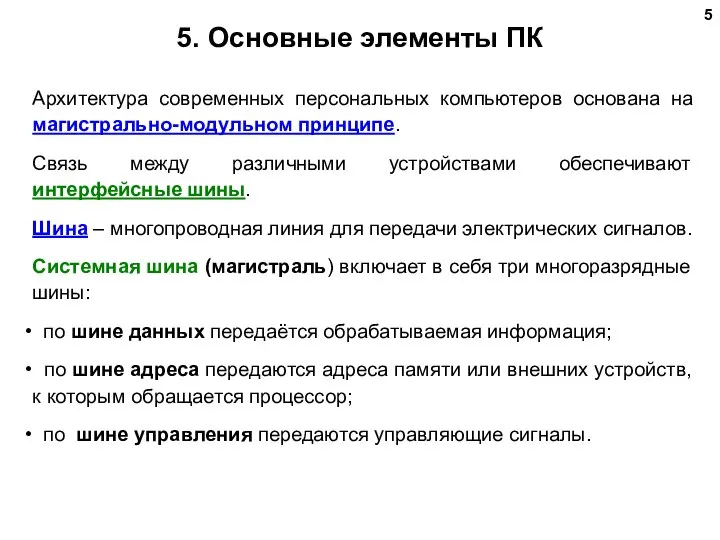 5

5. Основные элементы ПК

Архитектура современных персональных компьютеров основана на магистрально-модульном принципе.

Связь между различными устройствами обеспечивают интерфейсные шины.

Шина – многопроводная линия для передачи электрических сигналов.

Системная шина (магистраль) включает в себя три многоразрядные шины:

• по шине данных передаётся обрабатываемая информация;

• по шине адреса передаются адреса памяти или внешних устройств, к которым обращается процессор;

• по шине управления передаются управляющие сигналы.